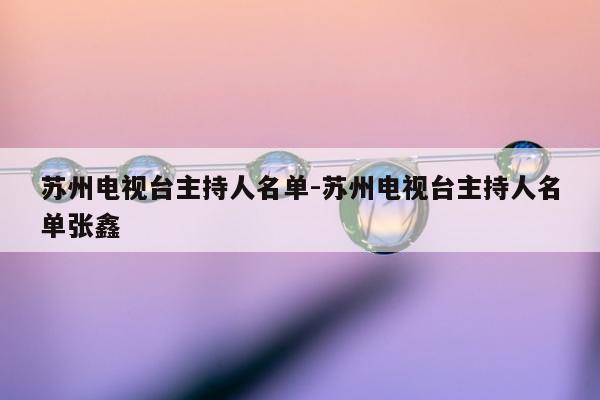 苏州电视台主持人名单-苏州电视台主持人名单张鑫